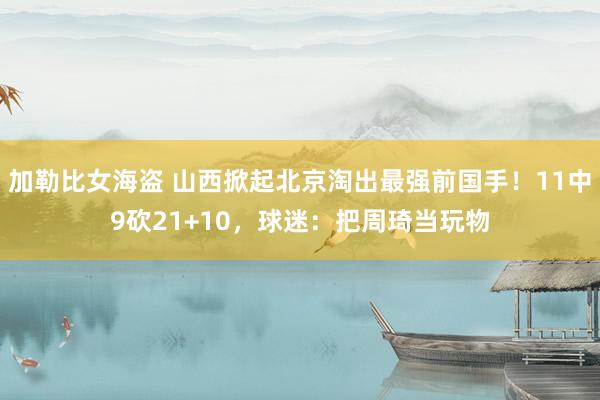 加勒比女海盗 山西掀起北京淘出最强前国手！11中9砍21+10，球迷：把周琦当玩物